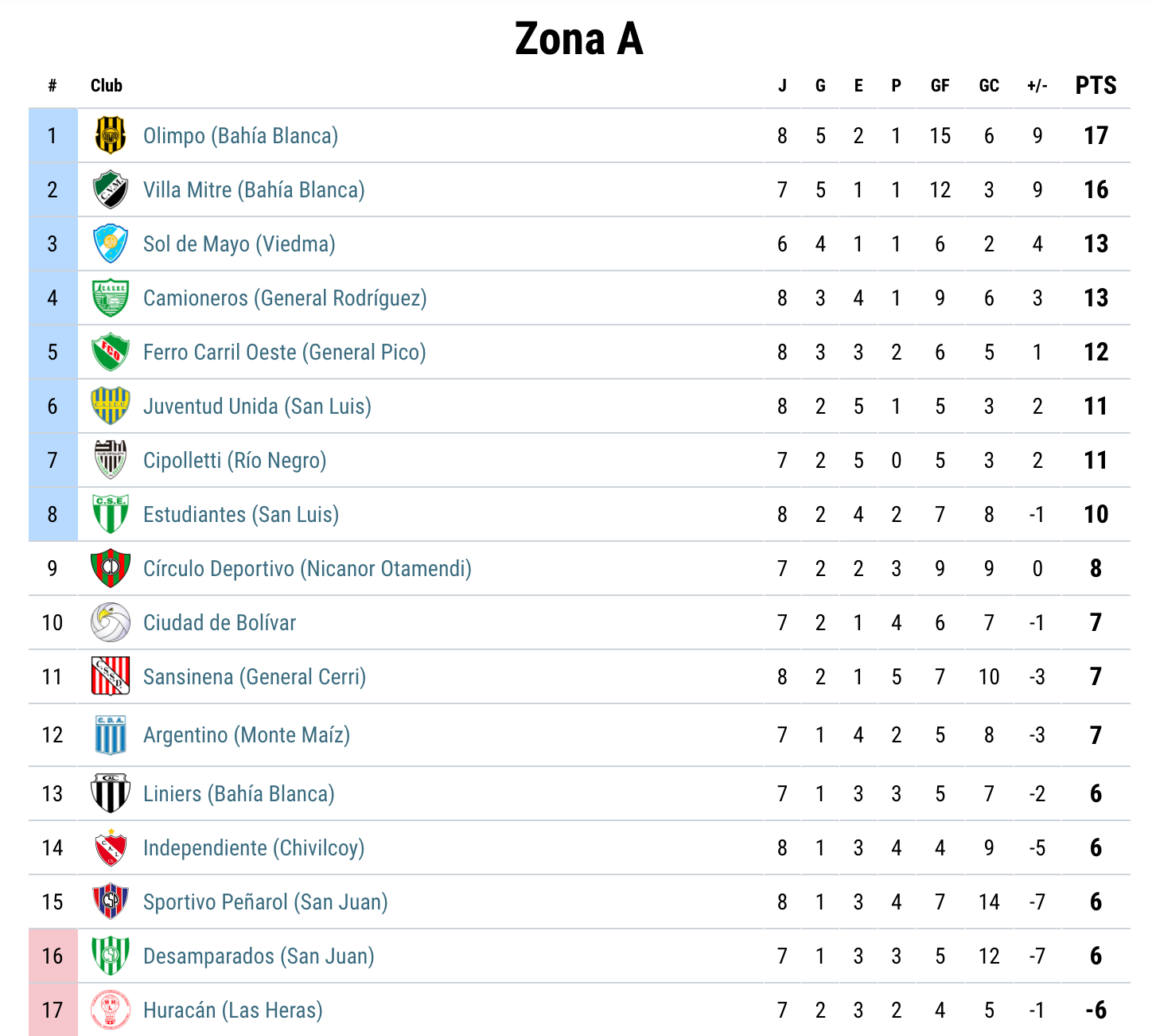 Zona A

| # | Club | J | G | E | P | GF | GC | +/- | PTS |
|---|---|---|---|---|---|---|---|---|---|
| 1 | Olimpo (Bahía Blanca) | 8 | 5 | 2 | 1 | 15 | 6 | 9 | 17 |
| 2 | Villa Mitre (Bahía Blanca) | 7 | 5 | 1 | 1 | 12 | 3 | 9 | 16 |
| 3 | Sol de Mayo (Viedma) | 6 | 4 | 1 | 1 | 6 | 2 | 4 | 13 |
| 4 | Camioneros (General Rodríguez) | 8 | 3 | 4 | 1 | 9 | 6 | 3 | 13 |
| 5 | Ferro Carril Oeste (General Pico) | 8 | 3 | 3 | 2 | 6 | 5 | 1 | 12 |
| 6 | Juventud Unida (San Luis) | 8 | 2 | 5 | 1 | 5 | 3 | 2 | 11 |
| 7 | Cipolletti (Río Negro) | 7 | 2 | 5 | 0 | 5 | 3 | 2 | 11 |
| 8 | Estudiantes (San Luis) | 8 | 2 | 4 | 2 | 7 | 8 | -1 | 10 |
| 9 | Círculo Deportivo (Nicanor Otamendi) | 7 | 2 | 2 | 3 | 9 | 9 | 0 | 8 |
| 10 | Ciudad de Bolívar | 7 | 2 | 1 | 4 | 6 | 7 | -1 | 7 |
| 11 | Sansinena (General Cerri) | 8 | 2 | 1 | 5 | 7 | 10 | -3 | 7 |
| 12 | Argentino (Monte Maíz) | 7 | 1 | 4 | 2 | 5 | 8 | -3 | 7 |
| 13 | Liniers (Bahía Blanca) | 7 | 1 | 3 | 3 | 5 | 7 | -2 | 6 |
| 14 | Independiente (Chivilcoy) | 8 | 1 | 3 | 4 | 4 | 9 | -5 | 6 |
| 15 | Sportivo Peñarol (San Juan) | 8 | 1 | 3 | 4 | 7 | 14 | -7 | 6 |
| 16 | Desamparados (San Juan) | 7 | 1 | 3 | 3 | 5 | 12 | -7 | 6 |
| 17 | Huracán (Las Heras) | 7 | 2 | 3 | 2 | 4 | 5 | -1 | -6 |